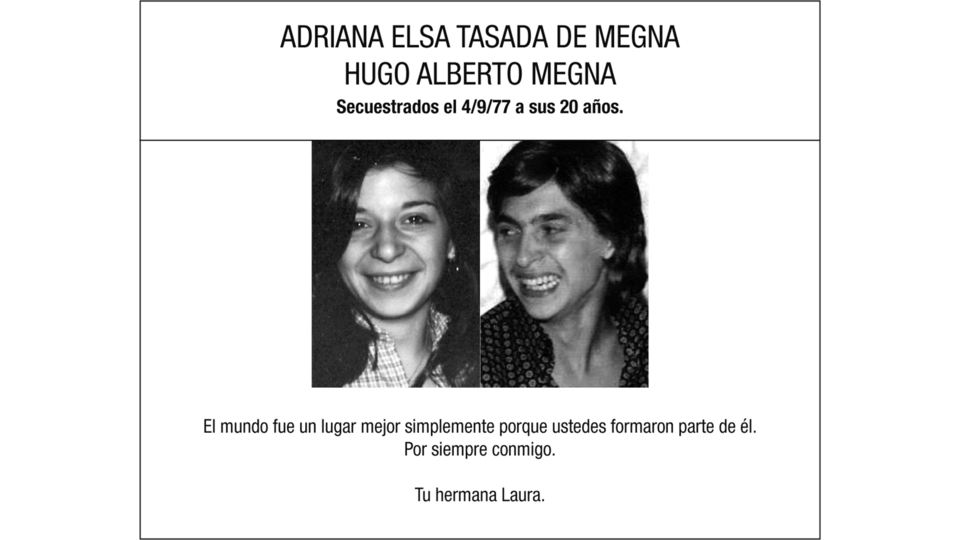 ADRIANA ELSA TASADA DE MEGNA
HUGO ALBERTO MEGNA
Secuestrados el 4/9/77 a sus 20 años.

El mundo fue un lugar mejor simplemente porque ustedes formaron parte de él.
Por siempre conmigo.

Tu hermana Laura.